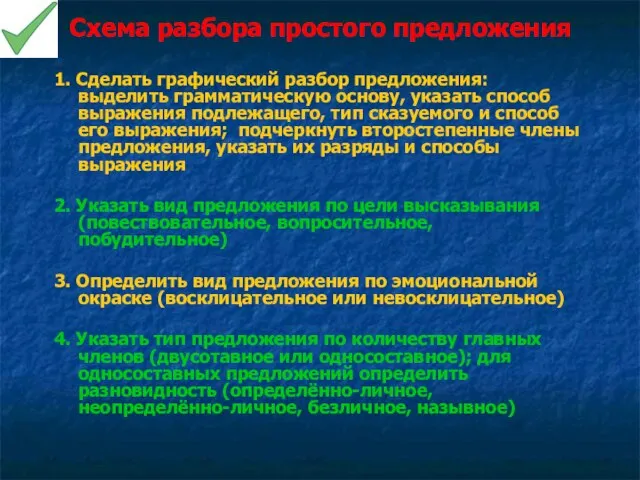 Схема разбора простого предложения

1. Сделать графический разбор предложения: выделить грамматическую основу, указать способ выражения подлежащего, тип сказуемого и способ его выражения; подчеркнуть второстепенные члены предложения, указать их разряды и способы выражения

2. Указать вид предложения по цели высказывания (повествовательное, вопросительное, побудительное)

3. Определить вид предложения по эмоциональной окраске (восклицательное или невосклицательное)

4. Указать тип предложения по количеству главных членов (двусотавное или односоставное); для односоставных предложений определить разновидность (определённо-личное, неопределённо-личное, безличное, назывное)